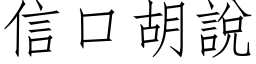 信口胡說